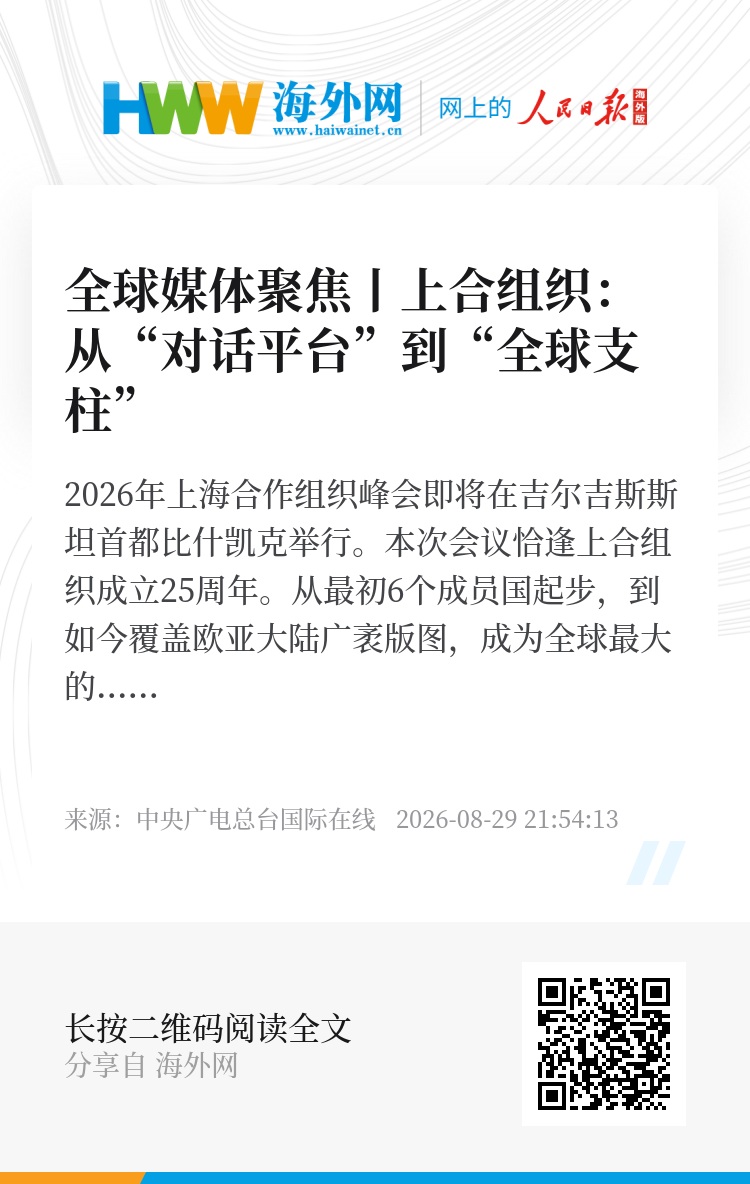 HWW 海外网
www.haiwainet.cn
网上的 人民日报 海外版

全球媒体聚焦丨上合组织：从“对话平台”到“全球支柱”

2026年上海合作组织峰会即将在吉尔吉斯斯坦首都比什凯克举行。本次会议恰逢上合组织成立25周年。从最初6个成员国起步，到如今覆盖欧亚大陆广袤版图，成为全球最大的……

来源：中央广电总台国际在线 2026-08-29 21:54:13

长按二维码阅读全文
分享自 海外网